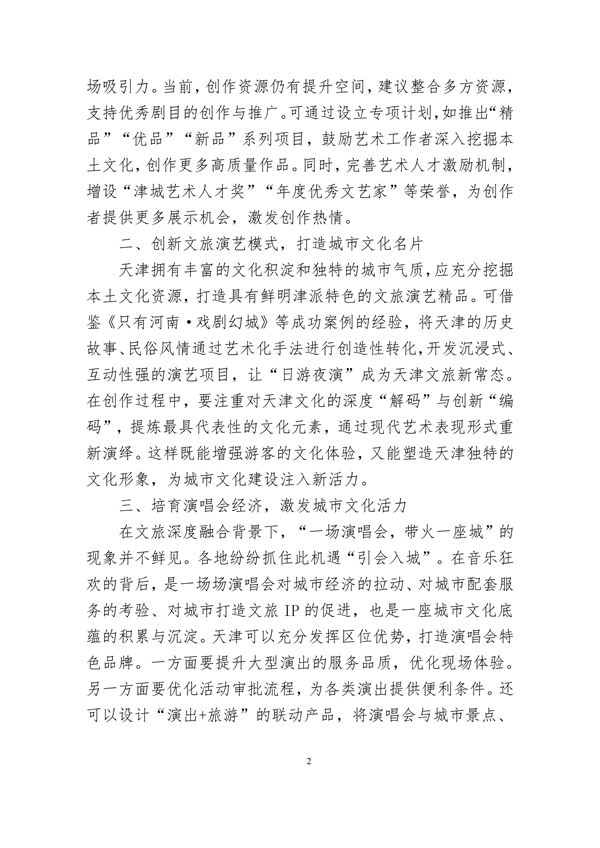 场吸引力。当前，创作资源仍有提升空间，建议整合多方资源，支持优秀剧目的创作与推广。可通过设立专项计划，如推出“精品”“优品”“新品”系列项目，鼓励艺术工作者深入挖掘本土文化，创作更多高质量作品。同时，完善艺术人才激励机制，增设“津城艺术人才奖”“年度优秀文艺家”等荣誉，为创作者提供更多展示机会，激发创作热情。

二、创新文旅演艺模式，打造城市文化名片

天津拥有丰富的文化积淀和独特的城市气质，应充分挖掘本土文化资源，打造具有鲜明津派特色的文旅演艺精品。可借鉴《只有河南·戏剧幻城》等成功案例的经验，将天津的历史故事、民俗风情通过艺术化手法进行创造性转化，开发沉浸式、互动性强的演艺项目，让“日游夜演”成为天津文旅新常态。在创作过程中，要注重对天津文化的深度“解码”与创新“编码”，提炼最具代表性的文化元素，通过现代艺术表现形式重新演绎。这样既能增强游客的文化体验，又能塑造天津独特的文化形象，为城市文化建设注入新活力。

三、培育演唱会经济，激发城市文化活力

在文旅深度融合背景下，“一场演唱会，带火一座城”的现象并不鲜见。各地纷纷抓住此机遇“引会入城”。在音乐狂欢的背后，是一场场演唱会对城市经济的拉动、对城市配套服务的考验、对城市打造文旅 IP 的促进，也是一座城市文化底蕴的积累与沉淀。天津可以充分发挥区位优势，打造演唱会特色品牌。一方面要提升大型演出的服务品质，优化现场体验。另一方面要优化活动审批流程，为各类演出提供便利条件。还可以设计“演出+旅游”的联动产品，将演唱会与城市景点、

2